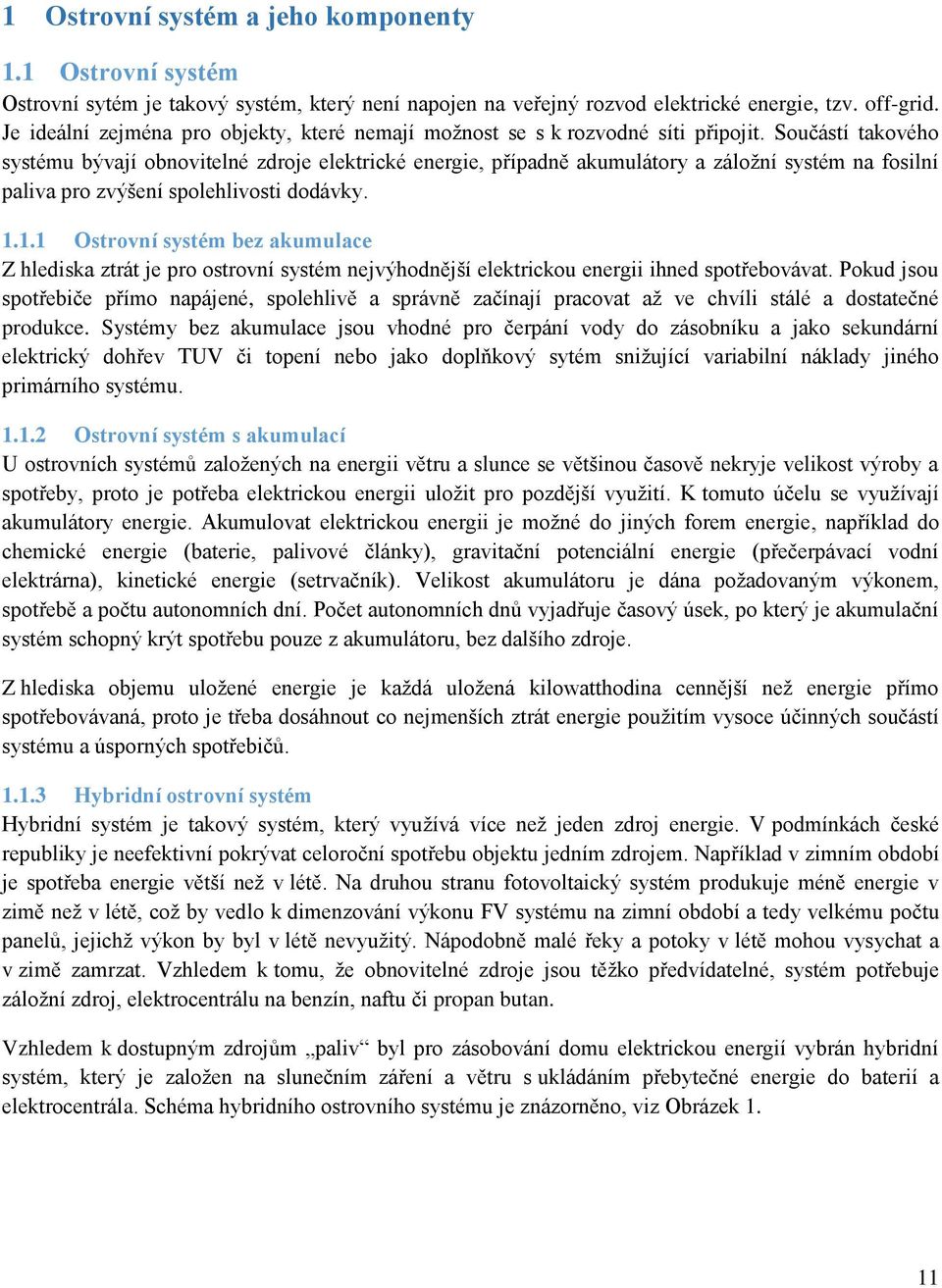 1 Ostrovní systém a jeho komponenty

1.1 Ostrovní systém

Ostrovní sytém je takový systém, který není napojen na veřejný rozvod elektrické energie, tzv. off-grid. Je ideální zejména pro objekty, které nemají možnost se s k rozvodné síti připojit. Součástí takového systému bývají obnovitelné zdroje elektrické energie, případně akumulátory a záložní systém na fosilní paliva pro zvýšení spolehlivosti dodávky.

1.1.1 Ostrovní systém bez akumulace

Z hlediska ztrát je pro ostrovní systém nejvýhodnější elektrickou energii ihned spotřebovávat. Pokud jsou spotřebiče přímo napájené, spolehlivě a správně začínají pracovat až ve chvíli stálé a dostatečné produkce. Systémy bez akumulace jsou vhodné pro čerpání vody do zásobníku a jako sekundární elektrický dohřev TUV či topení nebo jako doplňkový sytém snižující variabilní náklady jiného primárního systému.

1.1.2 Ostrovní systém s akumulací

U ostrovních systémů založených na energii větru a slunce se většinou časově nekryje velikost výroby a spotřeby, proto je potřeba elektrickou energii uložit pro pozdější využití. K tomuto účelu se využívají akumulátory energie. Akumulovat elektrickou energii je možné do jiných forem energie, například do chemické energie (baterie, palivové články), gravitační potenciální energie (přečerpávací vodní elektrárna), kinetické energie (setrvačník). Velikost akumulátoru je dána požadovaným výkonem, spotřebě a počtu autonomních dní. Počet autonomních dnů vyjadřuje časový úsek, po který je akumulační systém schopný krýt spotřebu pouze z akumulátoru, bez dalšího zdroje.

Z hlediska objemu uložené energie je každá uložená kilowatthodina cennější než energie přímo spotřebovávaná, proto je třeba dosáhnout co nejmenších ztrát energie použitím vysoce účinných součástí systému a úsporných spotřebičů.

1.1.3 Hybridní ostrovní systém

Hybridní systém je takový systém, který využívá více než jeden zdroj energie. V podmínkách české republiky je neefektivní pokrývat celoroční spotřebu objektu jedním zdrojem. Například v zimním období je spotřeba energie větší než v létě. Na druhou stranu fotovoltaický systém produkuje méně energie v zimě než v létě, což by vedlo k dimenzování výkonu FV systému na zimní období a tedy velkému počtu panelů, jejichž výkon by byl v létě nevyužitý. Nápodobně malé řeky a potoky v létě mohou vysychat a v zimě zamrzat. Vzhledem k tomu, že obnovitelné zdroje jsou těžko předvídatelné, systém potřebuje záložní zdroj, elektrocentrálu na benzín, naftu či propan butan.

Vzhledem k dostupným zdrojům „paliv“ byl pro zásobování domu elektrickou energií vybrán hybridní systém, který je založen na slunečním záření a větru s ukládáním přebytečné energie do baterií a elektrocentrála. Schéma hybridního ostrovního systému je znázorněno, viz Obrázek 1.

11